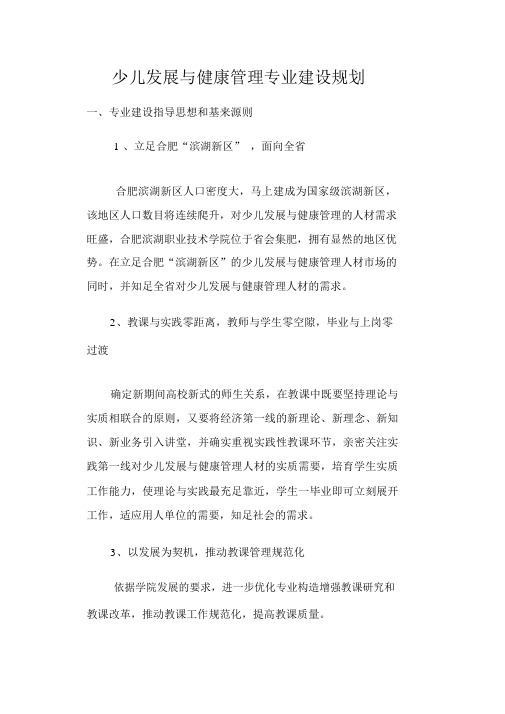 少儿发展与健康管理专业建设规划

一、专业建设指导思想和基来源则

1 、立足合肥“滨湖新区” ，面向全省

合肥滨湖新区人口密度大，马上建成为国家级滨湖新区，该地区人口数目将连续爬升，对少儿发展与健康管理的人材需求旺盛，合肥滨湖职业技术学院位于省会集肥，拥有显然的地区优势。在立足合肥“滨湖新区”的少儿发展与健康管理人材市场的同时，并知足全省对少儿发展与健康管理人材的需求。

2、教课与实践零距离，教师与学生零空隙，毕业与上岗零过渡

确定新期间高校新式的师生关系，在教课中既要坚持理论与实质相联合的原则，又要将经济第一线的新理论、新理念、新知识、新业务引入讲堂，并确实重视实践性教课环节，亲密关注实践第一线对少儿发展与健康管理人材的实质需要，培育学生实质工作能力，使理论与实践最充足靠近，学生一毕业即可立刻展开工作，适应用人单位的需要，知足社会的需求。

3、以发展为契机，推动教课管理规范化

依据学院发展的要求，进一步优化专业构造增强教课研究和教课改革，推动教课工作规范化，提高教课质量。